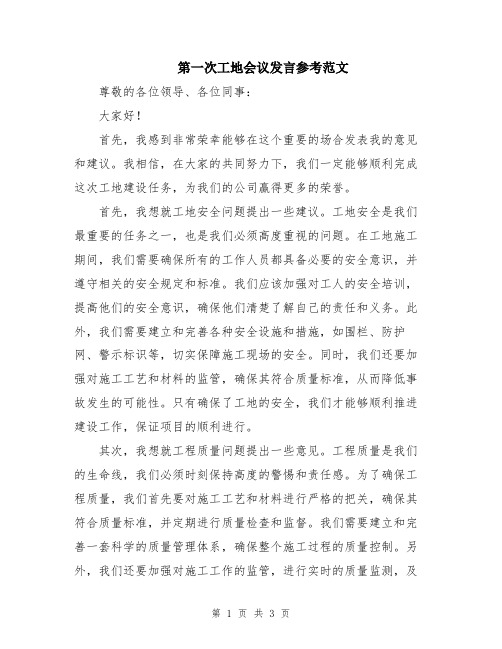 第一次工地会议发言参考范文

尊敬的各位领导、各位同事：

大家好！

首先，我感到非常荣幸能够在这个重要的场合发表我的意见和建议。我相信，在大家的共同努力下，我们一定能够顺利完成这次工地建设任务，为我们的公司赢得更多的荣誉。

首先，我想就工地安全问题提出一些建议。工地安全是我们最重要的任务之一，也是我们必须高度重视的问题。在工地施工期间，我们需要确保所有的工作人员都具备必要的安全意识，并遵守相关的安全规定和标准。我们应该加强对工人的安全培训，提高他们的安全意识，确保他们清楚了解自己的责任和义务。此外，我们需要建立和完善各种安全设施和措施，如围栏、防护网、警示标识等，切实保障施工现场的安全。同时，我们还要加强对施工工艺和材料的监管，确保其符合质量标准，从而降低事故发生的可能性。只有确保了工地的安全，我们才能够顺利推进建设工作，保证项目的顺利进行。

其次，我想就工程质量问题提出一些意见。工程质量是我们的生命线，我们必须时刻保持高度的警惕和责任感。为了确保工程质量，我们首先要对施工工艺和材料进行严格的把关，确保其符合质量标准，并定期进行质量检查和监督。我们需要建立和完善一套科学的质量管理体系，确保整个施工过程的质量控制。另外，我们还要加强对施工工作的监管，进行实时的质量监测，及

第 1 页 共 3 页